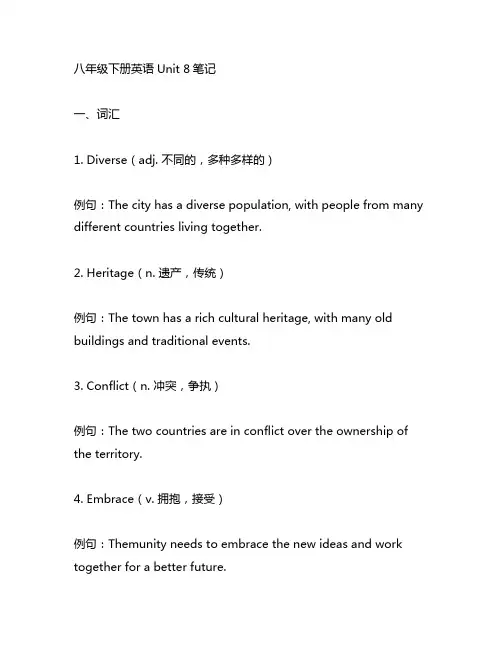 八年级下册英语 Unit 8 笔记

一、词汇

1. Diverse（adj. 不同的，多种多样的）

例句：The city has a diverse population, with people from many different countries living together.

2. Heritage（n. 遗产，传统）

例句：The town has a rich cultural heritage, with many old buildings and traditional events.

3. Conflict（n. 冲突，争执）

例句：The two countries are in conflict over the ownership of the territory.

4. Embrace（v. 拥抱，接受）

例句：Themunity needs to embrace the new ideas and work together for a better future.